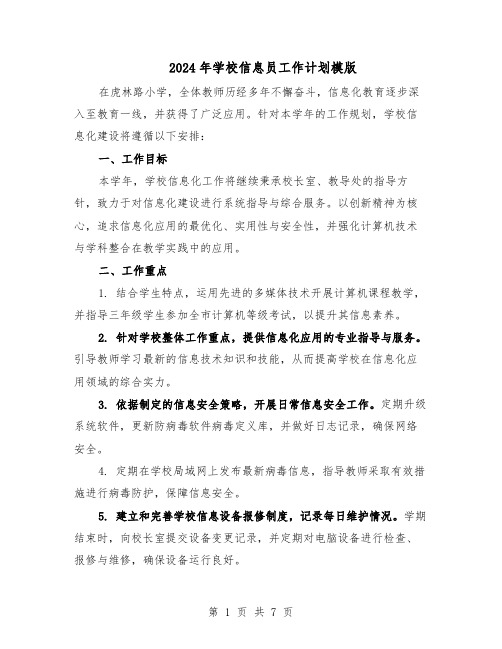 2024年学校信息员工作计划模版

在虎林路小学，全体教师历经多年不懈奋斗，信息化教育逐步深入至教育一线，并获得了广泛应用。针对本学年的工作规划，学校信息化建设将遵循以下安排：

一、工作目标

本学年，学校信息化工作将继续秉承校长室、教导处的指导方针，致力于对信息化建设进行系统指导与综合服务。以创新精神为核心，追求信息化应用的最优化、实用性与安全性，并强化计算机技术与学科整合在教学实践中的应用。

二、工作重点

1. 结合学生特点，运用先进的多媒体技术开展计算机课程教学，并指导三年级学生参加全市计算机等级考试，以提升其信息素养。

2. 针对学校整体工作重点，提供信息化应用的专业指导与服务。引导教师学习最新的信息技术知识和技能，从而提高学校在信息化应用领域的综合实力。

3. 依据制定的信息安全策略，开展日常信息安全工作。定期升级系统软件，更新防病毒软件病毒定义库，并做好日志记录，确保网络安全。

4. 定期在学校局域网上发布最新病毒信息，指导教师采取有效措施进行病毒防护，保障信息安全。

5. 建立和完善学校信息设备报修制度，记录每日维护情况。学期结束时，向校长室提交设备变更记录，并定期对电脑设备进行检查、报修与维修，确保设备运行良好。

第 1 页 共 7 页